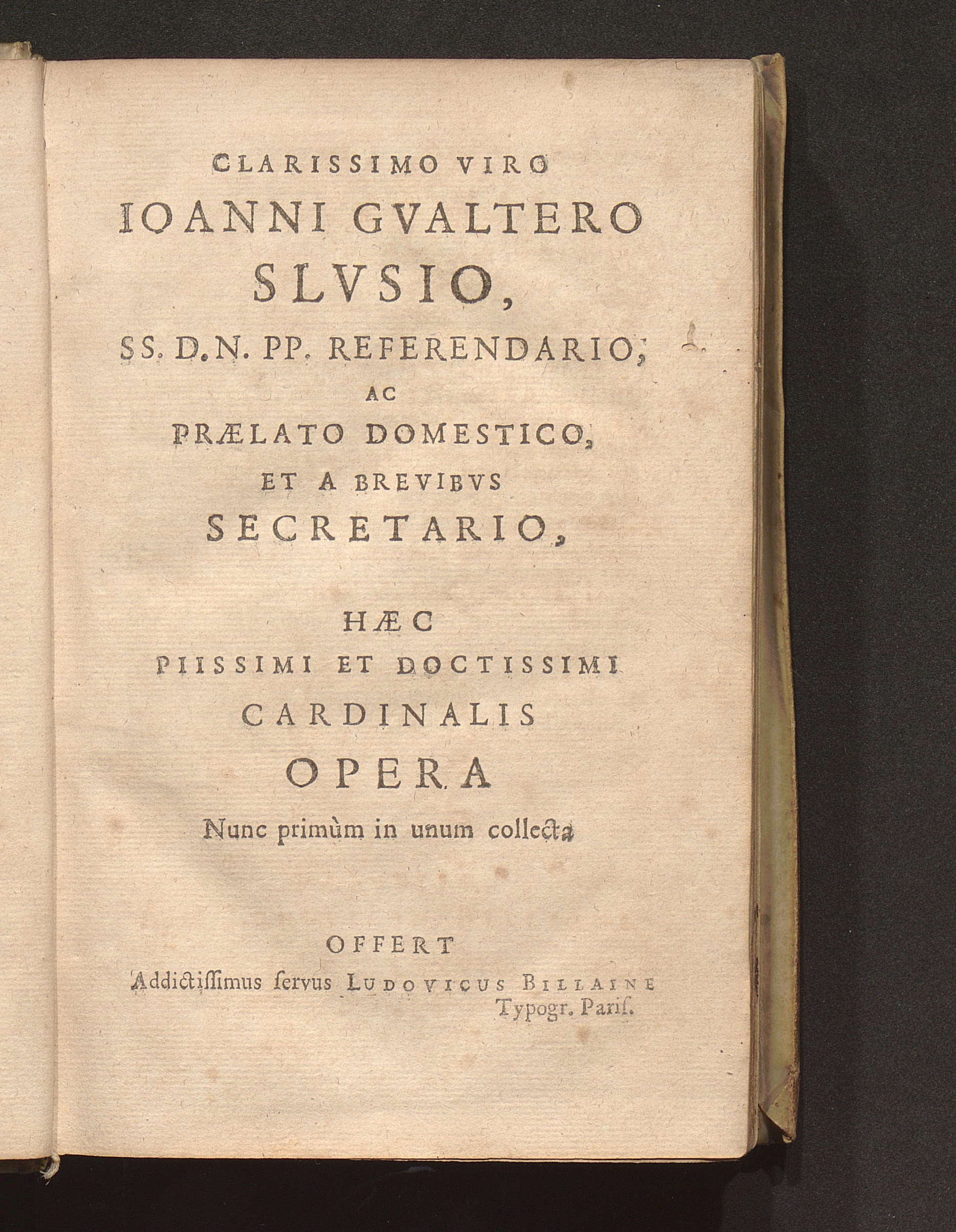 CLARISSIMO VIRO
IOANNI GVALTERO
SLVSIO,
SS. D.N. PP. REFERENDARIO,
AC
PRÆLATO DOMESTICO,
ET A BREVIBVS
SECRETARIO,

HÆC
PIISSIMI ET DOCTISSIMI
CARDINALIS
OPERA
Nunc primùm in unum collecta

OFFERT
Addictissimus servus LUDOVICUS BILLAINE
Typogr. Paris.